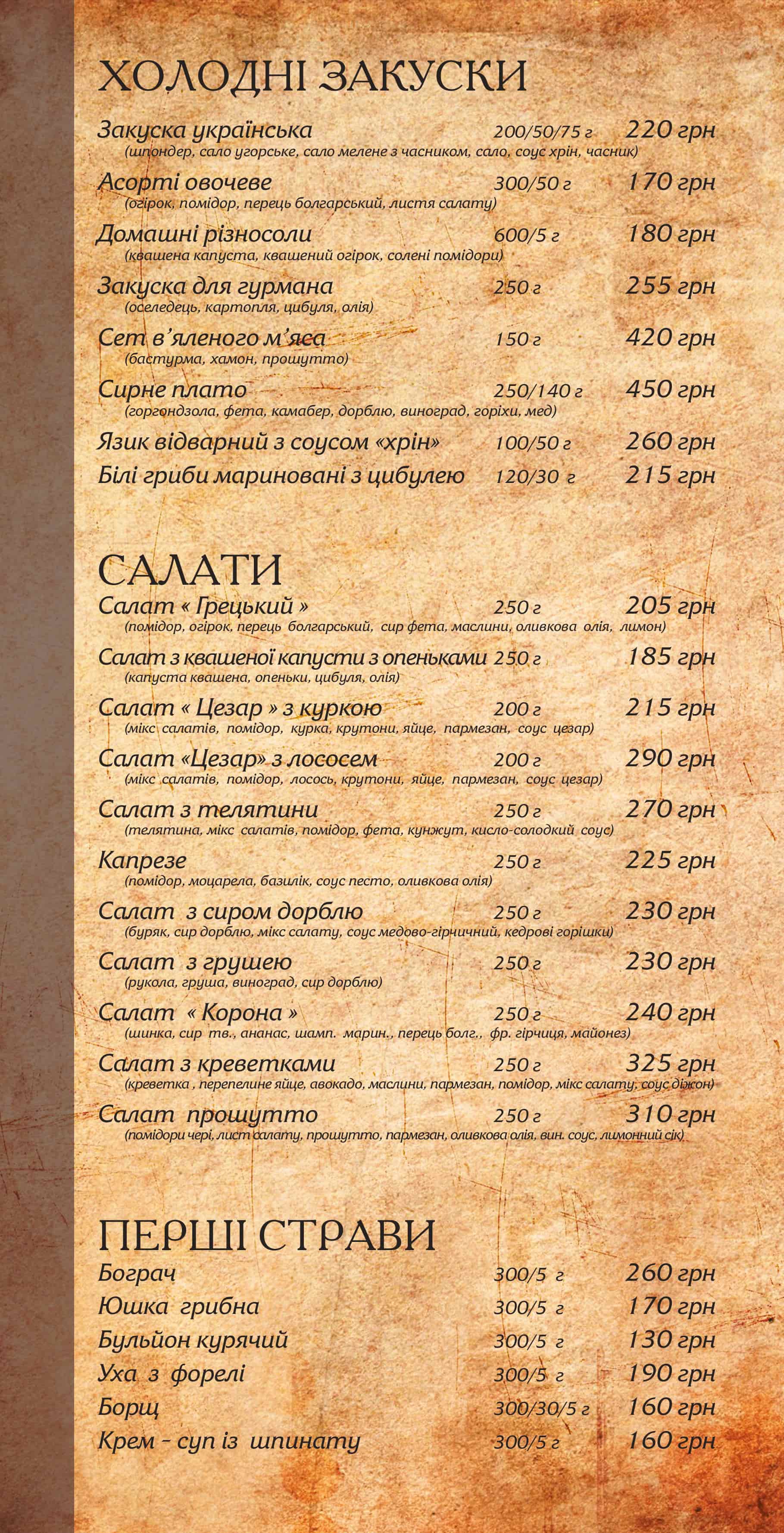 ХОЛОДНІ ЗАКУСКИ

Закуска українська 200/50/75 г 220 грн
(шпондер, сало угорське, сало мелене з часником, сало, соус хрін, часник)

Асорті овочеве 300/50 г 170 грн
(огірок, помідор, перець болгарський, листя салату)

Домашні різносоли 600/5 г 180 грн
(квашена капуста, квашений огірок, солені помідори)

Закуска для гурмана 250 г 255 грн
(оселедець, картопля, цибуля, олія)

Сет в'яленого м'яса 150 г 420 грн
(бастурма, хамон, прошутто)

Сирне плато 250/140 г 450 грн
(горгондзола, фета, камабер, дорблю, виноград, горіхи, мед)

Язик відварний з соусом «хрін» 100/50 г 260 грн

Білі гриби мариновані з цибулею 120/30 г 215 грн

САЛАТИ

Салат « Грецький » 250 г 205 грн
(помідор, огірок, перець болгарський, сир фета, маслини, оливкова олія, лимон)

Салат з квашеної капусти з опеньками 250 г 185 грн
(капуста квашена, опеньки, цибуля, олія)

Салат « Цезар » з куркою 200 г 215 грн
(мікс салатів, помідор, курка, крутони, яйце, пармезан, соус цезар)

Салат «Цезар» з лососем 200 г 290 грн
(мікс салатів, помідор, лосось, крутони, яйце, пармезан, соус цезар)

Салат з телятини 250 г 270 грн
(телятина, мікс салатів, помідор, фета, кунжут, кисло-солодкий соус)

Капрезе 250 г 225 грн
(помідор, моцарела, базилік, соус песто, оливкова олія)

Салат з сиром дорблю 250 г 230 грн
(буряк, сир дорблю, мікс салату, соус медово-гірчичний, кедрові горішки)

Салат з грушею 250 г 230 грн
(рукола, груша, виноград, сир дорблю)

Салат « Корона » 250 г 240 грн
(шинка, сир тв., ананас, шамп. марин., перець болг., фр. гірчиця, майонез)

Салат з креветками 250 г 325 грн
(креветка , перепелине яйце, авокадо, маслини, пармезан, помідор, мікс салату, соус діжон)

Салат прошутто 250 г 310 грн
(помідори чері, лист салату, прошутто, пармезан, оливкова олія, вин. соус, лимонний сік)

ПЕРШІ СТРАВИ

Бограч 300/5 г 260 грн

Юшка грибна 300/5 г 170 грн

Бульйон курячий 300/5 г 130 грн

Уха з форелі 300/5 г 190 грн

Борщ 300/30/5 г 160 грн

Крем - суп із шпинату 300/5 г 160 грн